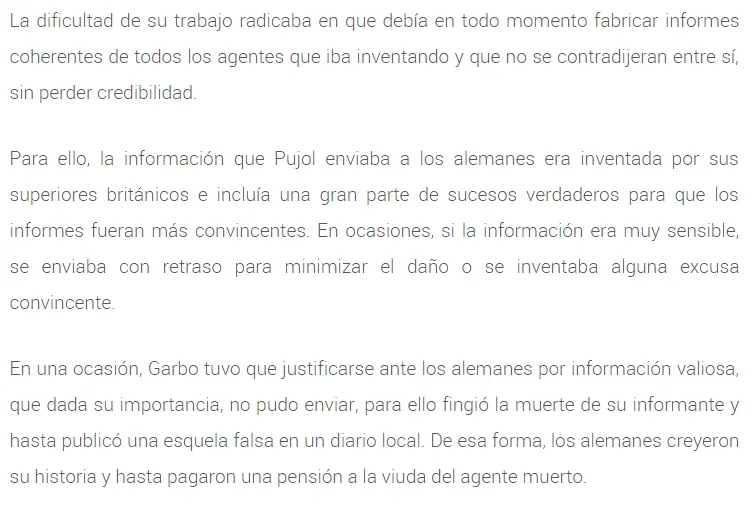 La dificultad de su trabajo radicaba en que debía en todo momento fabricar informes coherentes de todos los agentes que iba inventando y que no se contradijeran entre sí, sin perder credibilidad.

Para ello, la información que Pujol enviaba a los alemanes era inventada por sus superiores británicos e incluía una gran parte de sucesos verdaderos para que los informes fueran más convincentes. En ocasiones, si la información era muy sensible, se enviaba con retraso para minimizar el daño o se inventaba alguna excusa convincente.

En una ocasión, Garbo tuvo que justificarse ante los alemanes por información valiosa, que dada su importancia, no pudo enviar, para ello fingió la muerte de su informante y hasta publicó una esquela falsa en un diario local. De esa forma, los alemanes creyeron su historia y hasta pagaron una pensión a la viuda del agente muerto.